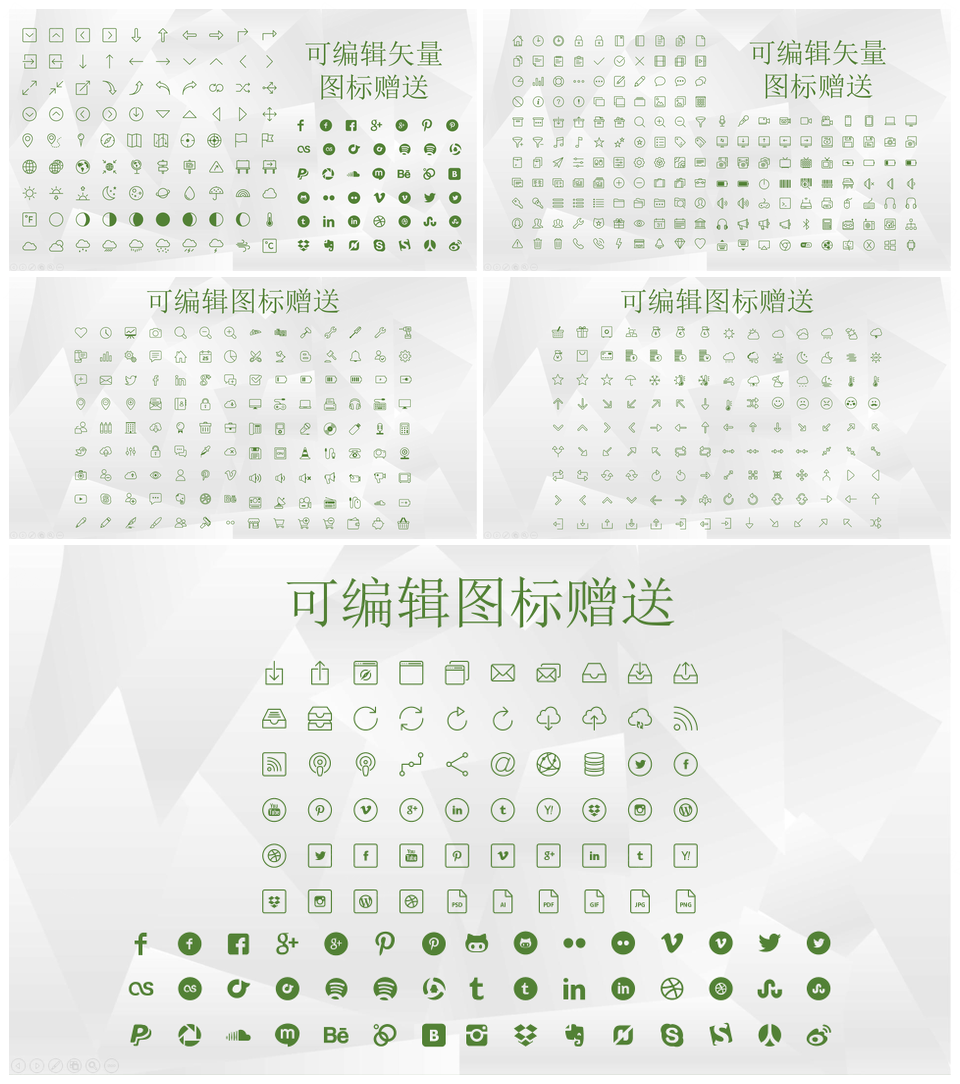 可编辑矢量图标赠送

可编辑矢量图标赠送

可编辑图标赠送

可编辑图标赠送

可编辑图标赠送

PSD AI PDF GIF JPG PNG